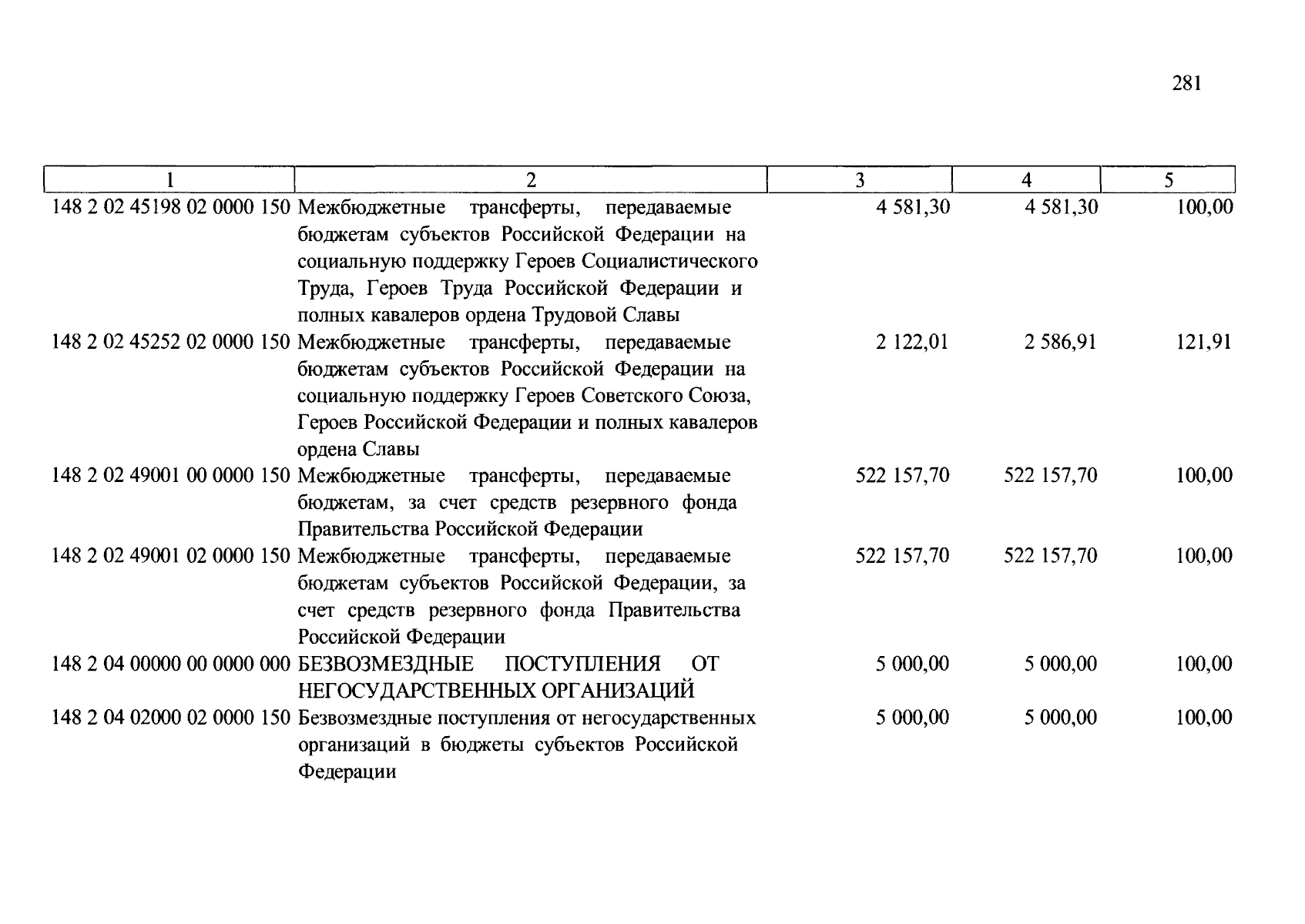 281

| 1 | 2 | 3 | 4 | 5 |
|---|---|---|---|---|
| 148 2 02 45198 02 0000 150 | Межбюджетные трансферты, передаваемые бюджетам субъектов Российской Федерации на социальную поддержку Героев Социалистического Труда, Героев Труда Российской Федерации и полных кавалеров ордена Трудовой Славы | 4 581,30 | 4 581,30 | 100,00 |
| 148 2 02 45252 02 0000 150 | Межбюджетные трансферты, передаваемые бюджетам субъектов Российской Федерации на социальную поддержку Героев Советского Союза, Героев Российской Федерации и полных кавалеров ордена Славы | 2 122,01 | 2 586,91 | 121,91 |
| 148 2 02 49001 00 0000 150 | Межбюджетные трансферты, передаваемые бюджетам, за счет средств резервного фонда Правительства Российской Федерации | 522 157,70 | 522 157,70 | 100,00 |
| 148 2 02 49001 02 0000 150 | Межбюджетные трансферты, передаваемые бюджетам субъектов Российской Федерации, за счет средств резервного фонда Правительства Российской Федерации | 522 157,70 | 522 157,70 | 100,00 |
| 148 2 04 00000 00 0000 000 | БЕЗВОЗМЕЗДНЫЕ ПОСТУПЛЕНИЯ ОТ НЕГОСУДАРСТВЕННЫХ ОРГАНИЗАЦИЙ | 5 000,00 | 5 000,00 | 100,00 |
| 148 2 04 02000 02 0000 150 | Безвозмездные поступления от негосударственных организаций в бюджеты субъектов Российской Федерации | 5 000,00 | 5 000,00 | 100,00 |